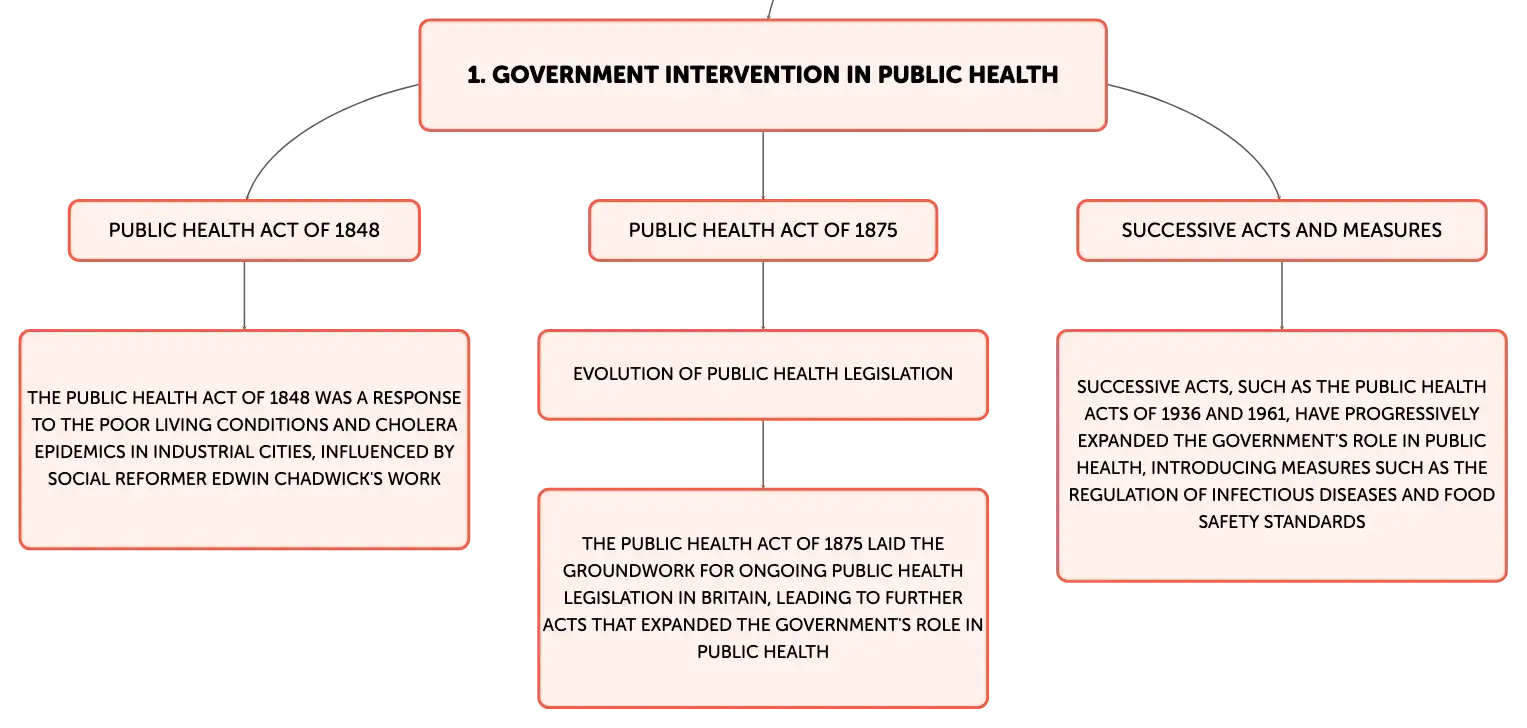 1. GOVERNMENT INTERVENTION IN PUBLIC HEALTH

PUBLIC HEALTH ACT OF 1848

THE PUBLIC HEALTH ACT OF 1848 WAS A RESPONSE TO THE POOR LIVING CONDITIONS AND CHOLERA EPIDEMICS IN INDUSTRIAL CITIES, INFLUENCED BY SOCIAL REFORMER EDWIN CHADWICK'S WORK

PUBLIC HEALTH ACT OF 1875

EVOLUTION OF PUBLIC HEALTH LEGISLATION

THE PUBLIC HEALTH ACT OF 1875 LAID THE GROUNDWORK FOR ONGOING PUBLIC HEALTH LEGISLATION IN BRITAIN, LEADING TO FURTHER ACTS THAT EXPANDED THE GOVERNMENT'S ROLE IN PUBLIC HEALTH

SUCCESSIVE ACTS AND MEASURES

SUCCESSIVE ACTS, SUCH AS THE PUBLIC HEALTH ACTS OF 1936 AND 1961, HAVE PROGRESSIVELY EXPANDED THE GOVERNMENT'S ROLE IN PUBLIC HEALTH, INTRODUCING MEASURES SUCH AS THE REGULATION OF INFECTIOUS DISEASES AND FOOD SAFETY STANDARDS